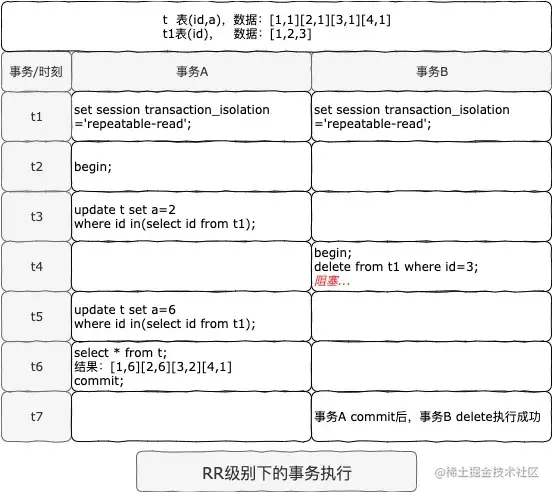 t 表(id,a)，数据：[1,1][2,1][3,1][4,1]
t1表(id)， 数据：[1,2,3]

| 事务/时刻 | 事务A | 事务B |
|---|---|---|
| t1 | set session transaction_isolation ='repeatable-read'; | set session transaction_isolation ='repeatable-read'; |
| t2 | begin; | |
| t3 | update t set a=2 where id in(select id from t1); | |
| t4 | | begin; delete from t1 where id=3; 阻塞... |
| t5 | update t set a=6 where id in(select id from t1); | |
| t6 | select * from t; 结果：[1,6][2,6][3,2][4,1] commit; | |
| t7 | | 事务A commit后，事务B delete执行成功 |

RR级别下的事务执行

@稀土掘金技术社区